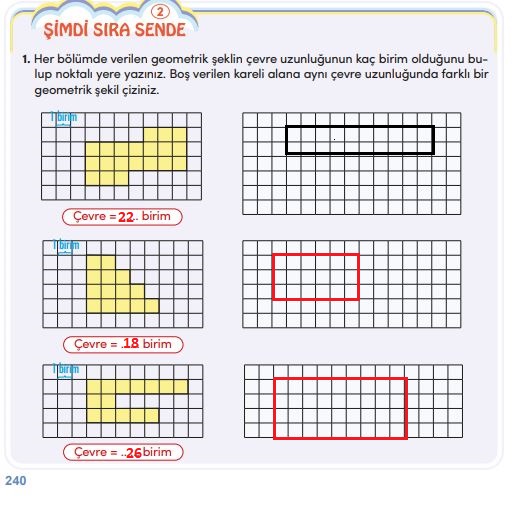 2
ŞİMDİ SIRA SENDE

1. Her bölümde verilen geometrik şeklin çevre uzunluğunun kaç birim olduğunu bulup noktalı yere yazınız. Boş verilen kareli alana aynı çevre uzunluğunda farklı bir geometrik şekil çiziniz.

1 birim

Çevre = 22.. birim

1 birim

Çevre = .18 birim

1 birim

Çevre = ..26 birim

240